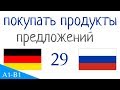 покупать продукты
предложений
29
A1-B1